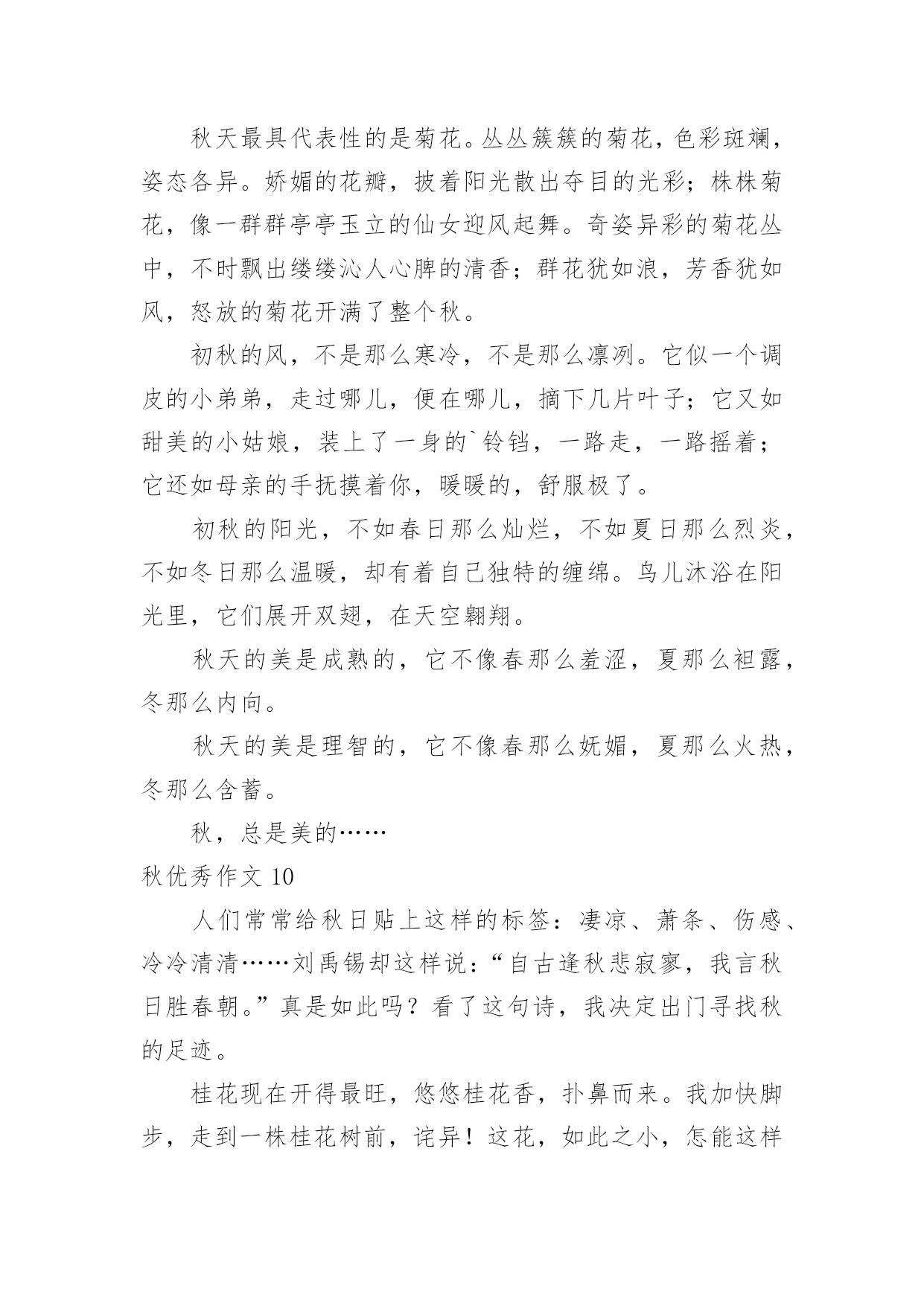 秋天最具代表性的是菊花。丛丛簇簇的菊花，色彩斑斓，姿态各异。娇媚的花瓣，披着阳光散出夺目的光彩；株株菊花，像一群群亭亭玉立的仙女迎风起舞。奇姿异彩的菊花丛中，不时飘出缕缕沁人心脾的清香；群花犹如浪，芳香犹如风，怒放的菊花开满了整个秋。

初秋的风，不是那么寒冷，不是那么凛冽。它似一个调皮的小弟弟，走过哪儿，便在哪儿，摘下几片叶子；它又如甜美的小姑娘，装上了一身的`铃铛，一路走，一路摇着；它还如母亲的手抚摸着你，暖暖的，舒服极了。

初秋的阳光，不如春日那么灿烂，不如夏日那么烈炎，不如冬日那么温暖，却有着自己独特的缠绵。鸟儿沐浴在阳光里，它们展开双翅，在天空翱翔。

秋天的美是成熟的，它不像春那么羞涩，夏那么袒露，冬那么内向。

秋天的美是理智的，它不像春那么妩媚，夏那么火热，冬那么含蓄。

秋，总是美的……

秋优秀作文 10

人们常常给秋日贴上这样的标签：凄凉、萧条、伤感、冷冷清清……刘禹锡却这样说：“自古逢秋悲寂寥，我言秋日胜春朝。”真是如此吗？看了这句诗，我决定出门寻找秋的足迹。

桂花现在开得最旺，悠悠桂花香，扑鼻而来。我加快脚步，走到一株桂花树前，诧异！这花，如此之小，怎能这样